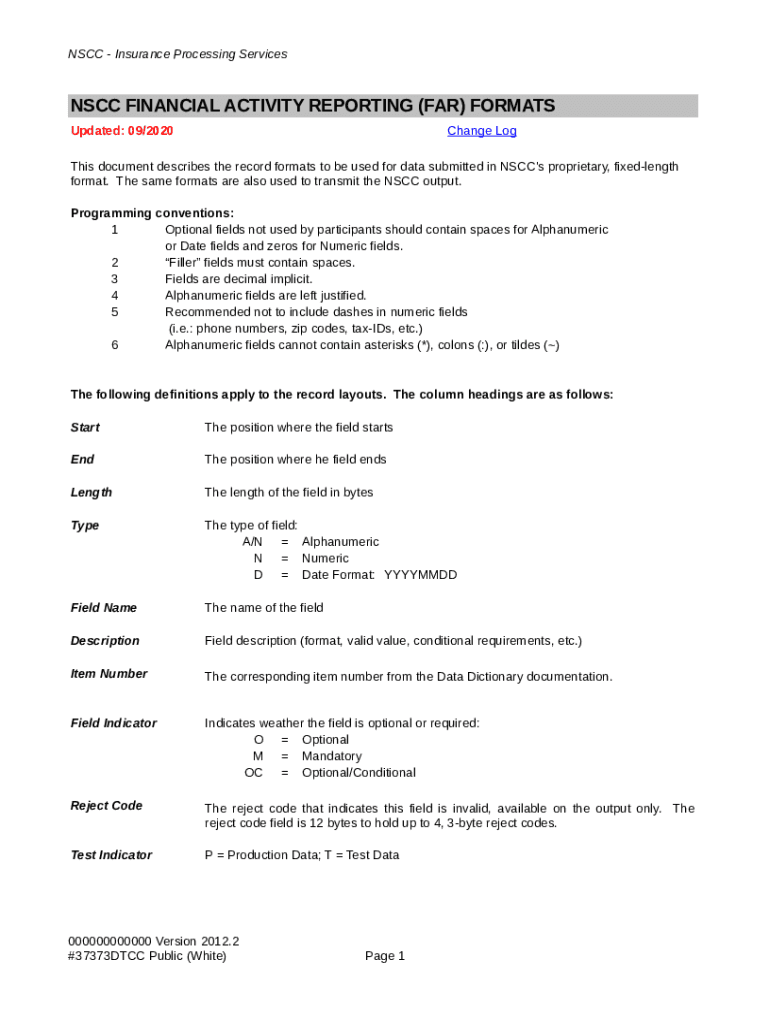 NSCC - Insurance Processing Services

NSCC FINANCIAL ACTIVITY REPORTING (FAR) FORMATS

Updated: 09/2020

Change Log

This document describes the record formats to be used for data submitted in NSCC's proprietary, fixed-length format. The same formats are also used to transmit the NSCC output.

Programming conventions:
1 Optional fields not used by participants should contain spaces for Alphanumeric or Date fields and zeros for Numeric fields.
2 "Filler" fields must contain spaces.
3 Fields are decimal implicit.
4 Alphanumeric fields are left justified.
5 Recommended not to include dashes in numeric fields (i.e.: phone numbers, zip codes, tax-IDs, etc.)
6 Alphanumeric fields cannot contain asterisks (*), colons (:), or tildes (~)

The following definitions apply to the record layouts. The column headings are as follows:

Start The position where the field starts

End The position where he field ends

Length The length of the field in bytes

Type The type of field:
A/N = Alphanumeric
N = Numeric
D = Date Format: YYYYMMDD

Field Name The name of the field

Description Field description (format, valid value, conditional requirements, etc.)

Item Number The corresponding item number from the Data Dictionary documentation.

Field Indicator Indicates weather the field is optional or required:
O = Optional
M = Mandatory
OC = Optional/Conditional

Reject Code The reject code that indicates this field is invalid, available on the output only. The reject code field is 12 bytes to hold up to 4, 3-byte reject codes.

Test Indicator P = Production Data; T = Test Data

000000000000 Version 2012.2
#37373DTCC Public (White)

Page 1